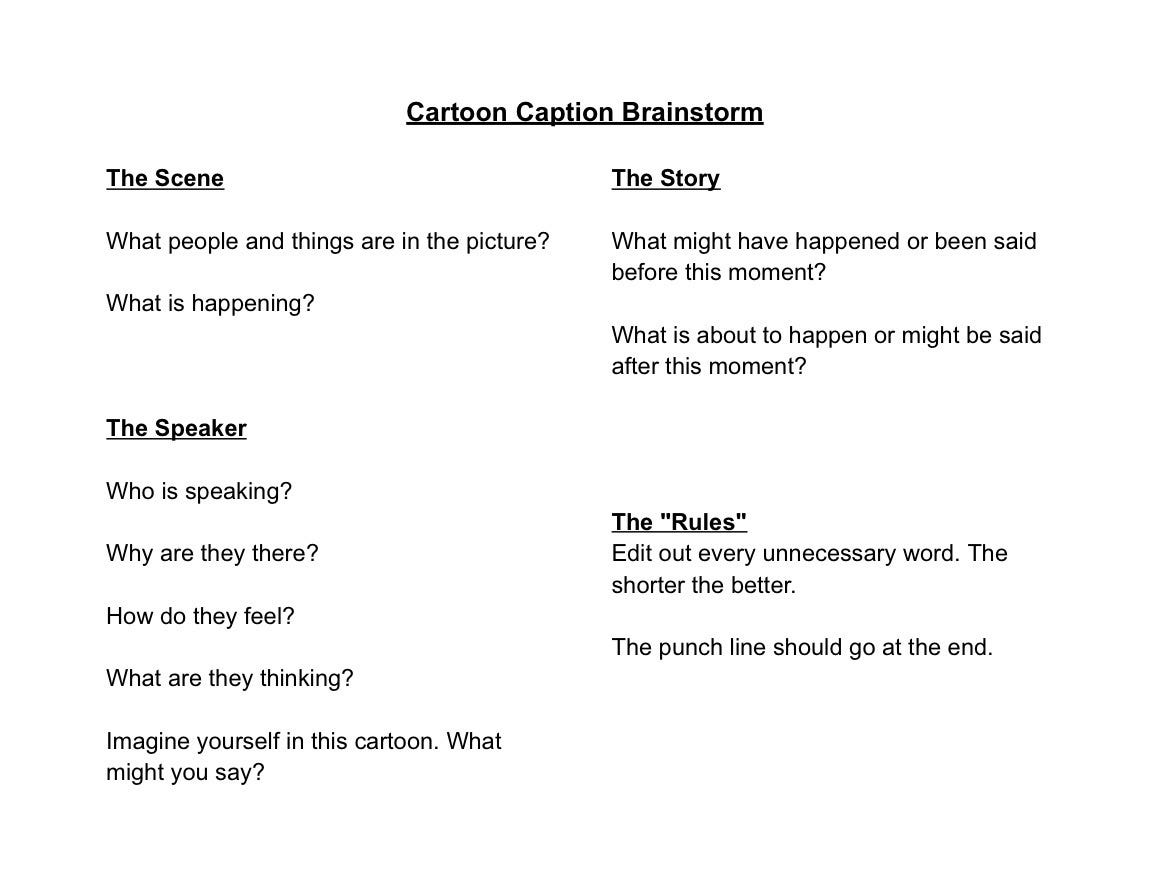 Cartoon Caption Brainstorm

The Scene

What people and things are in the picture?

What is happening?

The Speaker

Who is speaking?

Why are they there?

How do they feel?

What are they thinking?

Imagine yourself in this cartoon. What might you say?

The Story

What might have happened or been said before this moment?

What is about to happen or might be said after this moment?

The "Rules"
Edit out every unnecessary word. The shorter the better.

The punch line should go at the end.